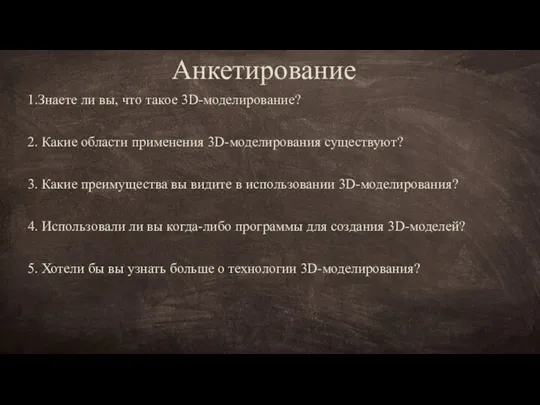 Анкетирование

1.Знаете ли вы, что такое 3D-моделирование?

2. Какие области применения 3D-моделирования существуют?

3. Какие преимущества вы видите в использовании 3D-моделирования?

4. Использовали ли вы когда-либо программы для создания 3D-моделей?

5. Хотели бы вы узнать больше о технологии 3D-моделирования?